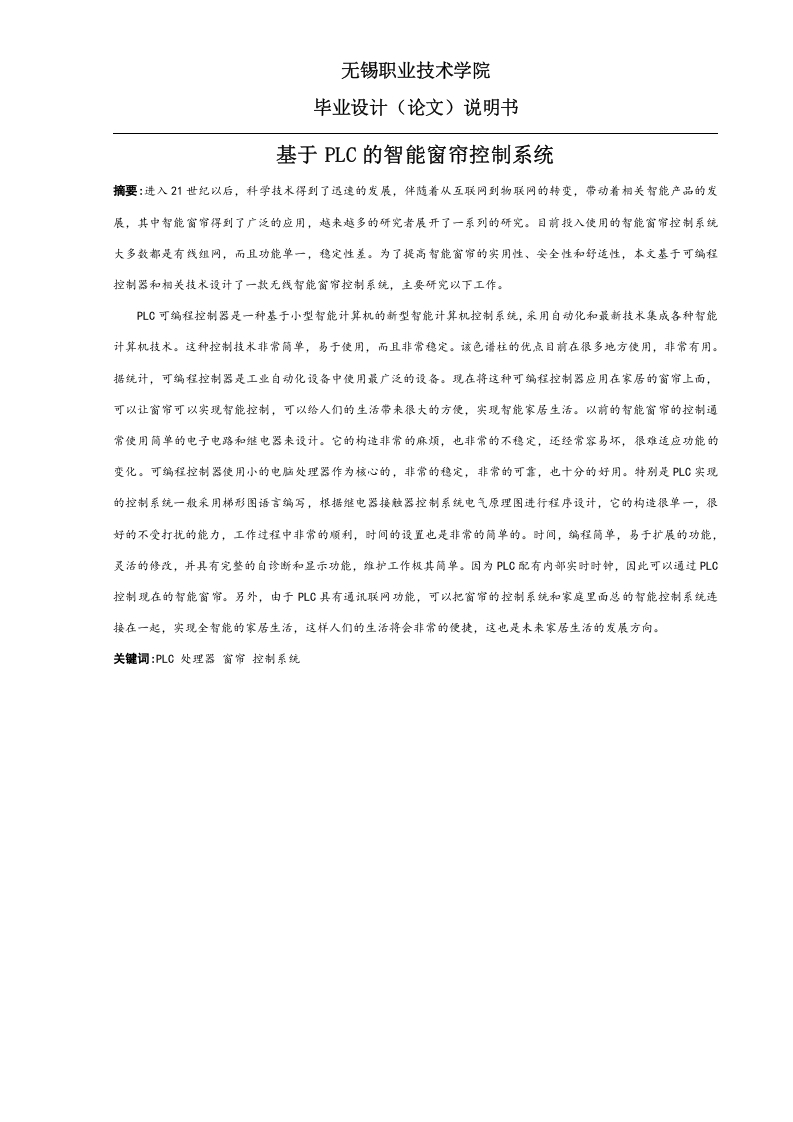 无锡职业技术学院

毕业设计（论文）说明书

基于PLC的智能窗帘控制系统

摘要:进入21世纪以后，科学技术得到了迅速的发展，伴随着从互联网到物联网的转变，带动着相关智能产品的发展，其中智能窗帘得到了广泛的应用，越来越多的研究者展开了一系列的研究。目前投入使用的智能窗帘控制系统大多数都是有线组网，而且功能单一，稳定性差。为了提高智能窗帘的实用性、安全性和舒适性，本文基于可编程控制器和相关技术设计了一款无线智能窗帘控制系统，主要研究以下工作。

PLC可编程控制器是一种基于小型智能计算机的新型智能计算机控制系统，采用自动化和最新技术集成各种智能计算机技术。这种控制技术非常简单，易于使用，而且非常稳定。该色谱柱的优点目前在很多地方使用，非常有用。据统计，可编程控制器是工业自动化设备中使用最广泛的设备。现在将这种可编程控制器应用在家居的窗帘上面，可以让窗帘可以实现智能控制，可以给人们的生活带来很大的方便，实现智能家居生活。以前的智能窗帘的控制通常使用简单的电子电路和继电器来设计。它的构造非常的麻烦，也非常的不稳定，还经常容易坏，很难适应功能的变化。可编程控制器使用小的电脑处理器作为核心的，非常的稳定，非常的可靠，也十分的好用。特别是PLC实现的控制系统一般采用梯形图语言编写，根据继电器接触器控制系统电气原理图进行程序设计，它的构造很单一，很好的不受打扰的能力，工作过程中非常的顺利，时间的设置也是非常的简单的。时间，编程简单，易于扩展的功能，灵活的修改，并具有完整的自诊断和显示功能，维护工作极其简单。因为PLC配有内部实时时钟，因此可以通过PLC控制现在的智能窗帘。另外，由于PLC具有通讯联网功能，可以把窗帘的控制系统和家庭里面总的智能控制系统连接在一起，实现全智能的家居生活，这样人们的生活将会非常的便捷，这也是未来家居生活的发展方向。

关键词:PLC 处理器 窗帘 控制系统